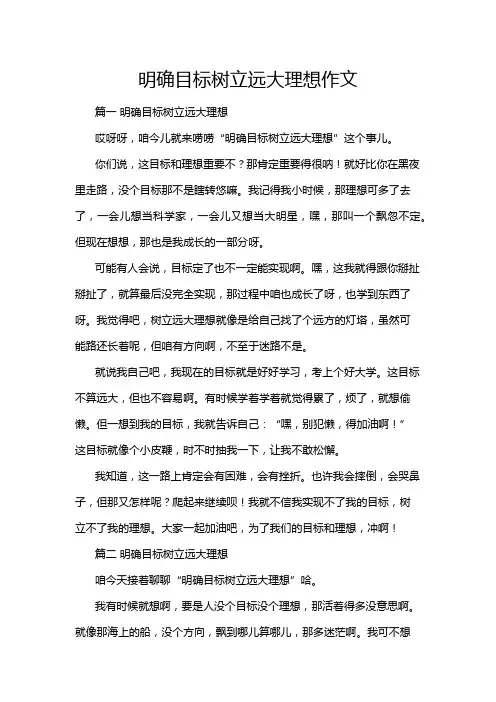 明确目标树立远大理想作文

篇一 明确目标树立远大理想

哎呀呀，咱今儿就来唠唠“明确目标树立远大理想”这个事儿。

你们说，这目标和理想重要不？那肯定重要得很呐！就好比你在黑夜里走路，没个目标那不是瞎转悠嘛。我记得我小时候，那理想可多了去了，一会儿想当科学家，一会儿又想当大明星，嘿，那叫一个飘忽不定。但现在想想，那也是我成长的一部分呀。

可能有人会说，目标定了也不一定能实现啊。嘿，这我就得跟你掰扯掰扯了，就算最后没完全实现，那过程中咱也成长了呀，也学到东西了呀。我觉得吧，树立远大理想就像是给自己找了个远方的灯塔，虽然可能路还长着呢，但咱有方向啊，不至于迷路不是。

就说我自己吧，我现在的目标就是好好学习，考上个好大学。这目标不算远大，但也不容易啊。有时候学着学着就觉得累了，烦了，就想偷懒。但一想到我的目标，我就告诉自己：“嘿，别犯懒，得加油啊！”这目标就像个小皮鞭，时不时抽我一下，让我不敢松懈。

我知道，这一路上肯定会有困难，会有挫折。也许我会摔倒，会哭鼻子，但那又怎样呢？爬起来继续呗！我就不信我实现不了我的目标，树立不了我的理想。大家一起加油吧，为了我们的目标和理想，冲啊！

篇二 明确目标树立远大理想

咱今天接着聊聊“明确目标树立远大理想”哈。

我有时候就想啊，要是人没个目标没个理想，那活着得多没意思啊。就像那海上的船，没个方向，飘到哪儿算哪儿，那多迷茫啊。我可不想